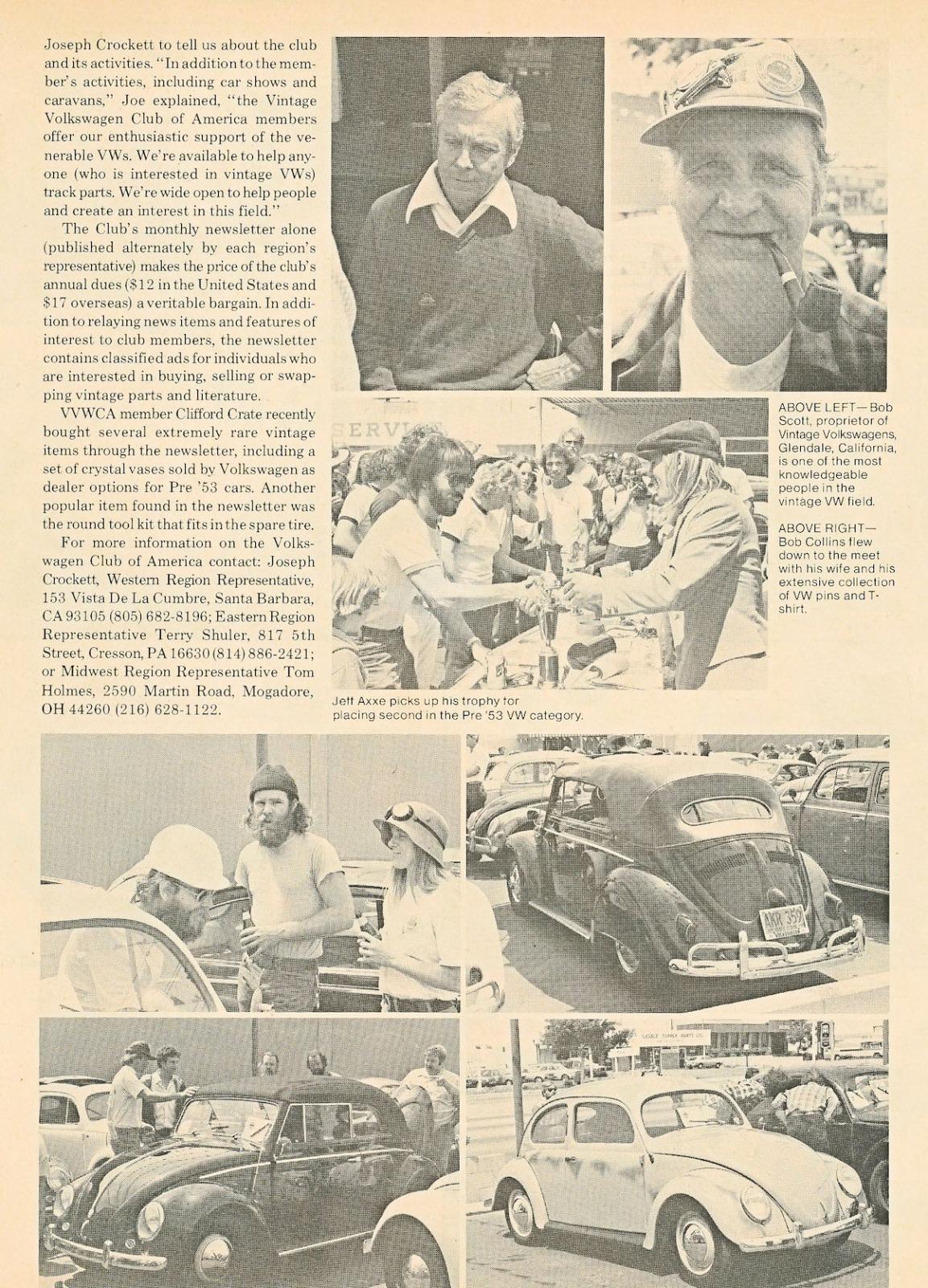 Joseph Crockett to tell us about the club and its activities. "In addition to the member's activities, including car shows and caravans," Joe explained, "the Vintage Volkswagen Club of America members offer our enthusiastic support of the venerable VWs. We're available to help anyone (who is interested in vintage VWs) track parts. We're wide open to help people and create an interest in this field."

The Club's monthly newsletter alone (published alternately by each region's representative) makes the price of the club's annual dues ($12 in the United States and $17 overseas) a veritable bargain. In addition to relaying news items and features of interest to club members, the newsletter contains classified ads for individuals who are interested in buying, selling or swapping vintage parts and literature.

VVWCA member Clifford Crate recently bought several extremely rare vintage items through the newsletter, including a set of crystal vases sold by Volkswagen as dealer options for Pre '53 cars. Another popular item found in the newsletter was the round tool kit that fits in the spare tire.

For more information on the Volkswagen Club of America contact: Joseph Crockett, Western Region Representative, 153 Vista De La Cumbre, Santa Barbara, CA 93105 (805) 682-8196; Eastern Region Representative Terry Shuler, 817 5th Street, Cresson, PA 16630 (814) 886-2421; or Midwest Region Representative Tom Holmes, 2590 Martin Road, Mogadore, OH 44260 (216) 628-1122.

SERVI

ABOVE LEFT—Bob Scott, proprietor of Vintage Volkswagens, Glendale, California, is one of the most knowledgeable people in the vintage VW field.

ABOVE RIGHT—Bob Collins flew down to the meet with his wife and his extensive collection of VW pins and T-shirt.

Jeff Axxe picks up his trophy for placing second in the Pre '53 VW category.

AKR 359